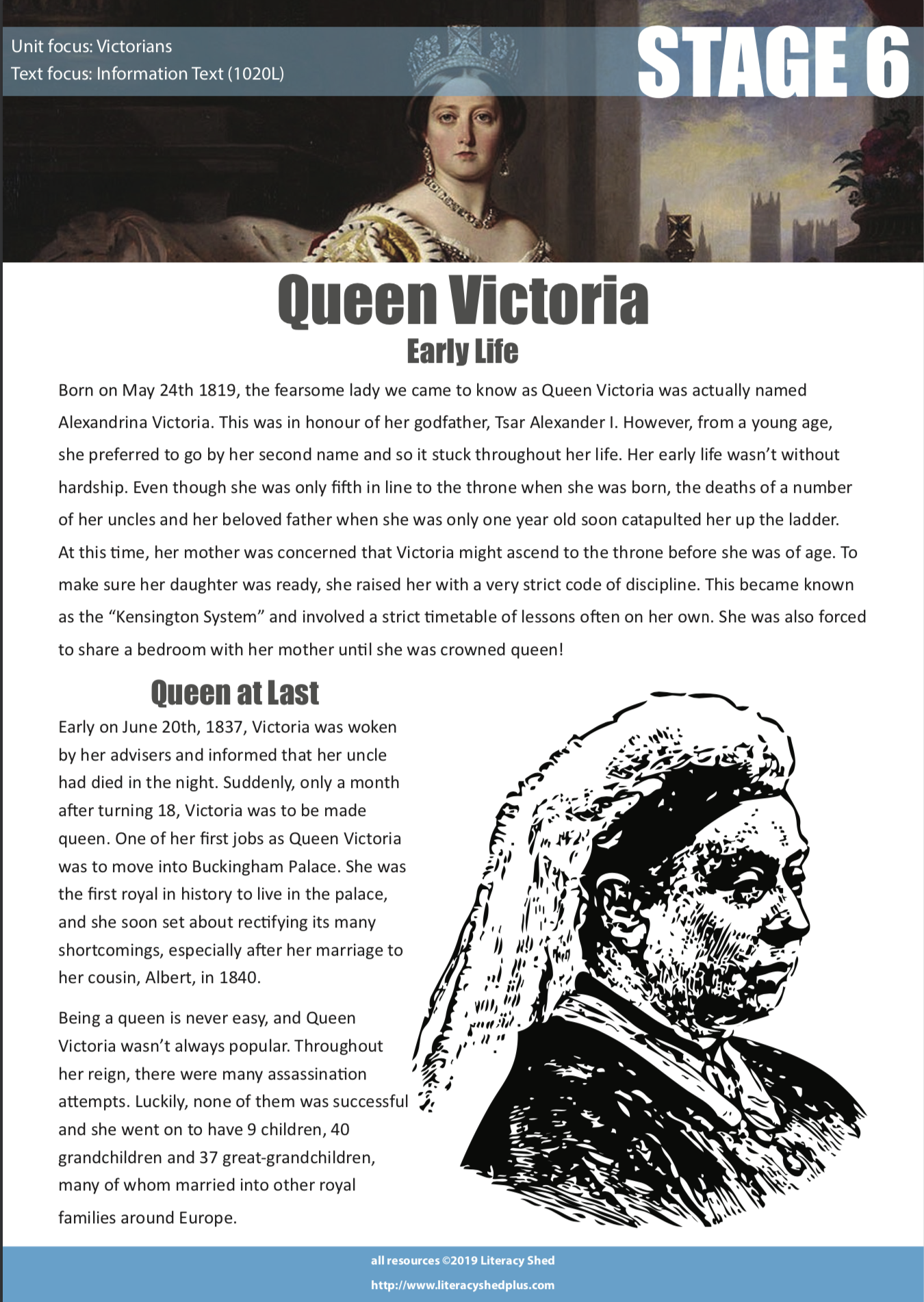 Unit focus: Victorians
Text focus: Information Text (1020L)

STAGE 6

Queen Victoria
Early Life

Born on May 24th 1819, the fearsome lady we came to know as Queen Victoria was actually named Alexandrina Victoria. This was in honour of her godfather, Tsar Alexander I. However, from a young age, she preferred to go by her second name and so it stuck throughout her life. Her early life wasn't without hardship. Even though she was only fifth in line to the throne when she was born, the deaths of a number of her uncles and her beloved father when she was only one year old soon catapulted her up the ladder. At this time, her mother was concerned that Victoria might ascend to the throne before she was of age. To make sure her daughter was ready, she raised her with a very strict code of discipline. This became known as the "Kensington System" and involved a strict timetable of lessons often on her own. She was also forced to share a bedroom with her mother until she was crowned queen!

Queen at Last

Early on June 20th, 1837, Victoria was woken by her advisers and informed that her uncle had died in the night. Suddenly, only a month after turning 18, Victoria was to be made queen. One of her first jobs as Queen Victoria was to move into Buckingham Palace. She was the first royal in history to live in the palace, and she soon set about rectifying its many shortcomings, especially after her marriage to her cousin, Albert, in 1840.

Being a queen is never easy, and Queen Victoria wasn't always popular. Throughout her reign, there were many assassination attempts. Luckily, none of them was successful and she went on to have 9 children, 40 grandchildren and 37 great-grandchildren, many of whom married into other royal families around Europe.

all resources ©2019 Literacy Shed
http://www.literacyshedplus.com